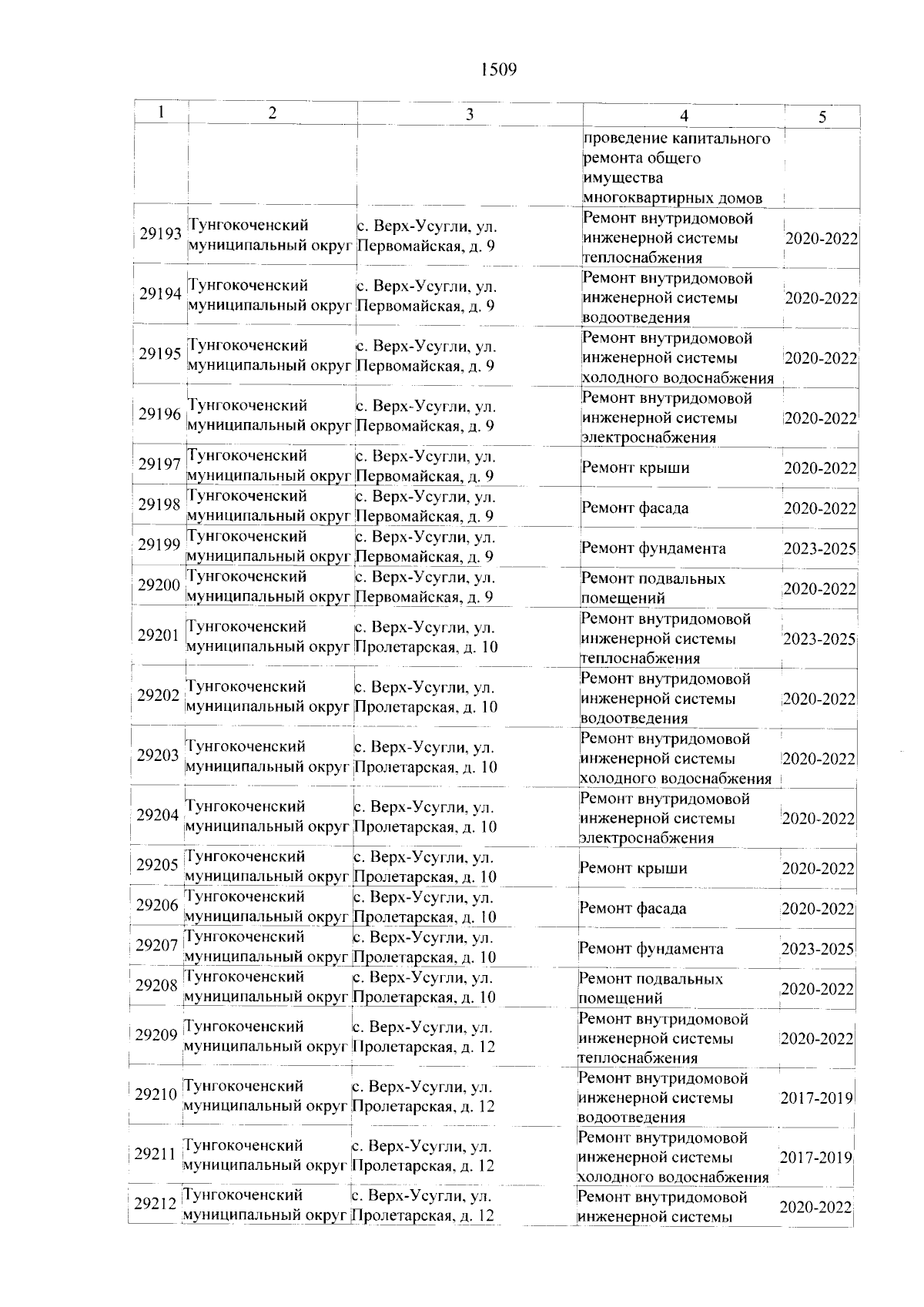 1509

| 1 | 2 | 3 | 4 | 5 |
|---|---|---|---|---|
|  |  |  | проведение капитального ремонта общего имущества многоквартирных домов |  |
| 29193 | Тунгокоченский муниципальный округ | с. Верх-Усугли, ул. Первомайская, д. 9 | Ремонт внутридомовой инженерной системы теплоснабжения | 2020-2022 |
| 29194 | Тунгокоченский муниципальный округ | с. Верх-Усугли, ул. Первомайская, д. 9 | Ремонт внутридомовой инженерной системы водоотведения | 2020-2022 |
| 29195 | Тунгокоченский муниципальный округ | с. Верх-Усугли, ул. Первомайская, д. 9 | Ремонт внутридомовой инженерной системы холодного водоснабжения | 2020-2022 |
| 29196 | Тунгокоченский муниципальный округ | с. Верх-Усугли, ул. Первомайская, д. 9 | Ремонт внутридомовой инженерной системы электроснабжения | 2020-2022 |
| 29197 | Тунгокоченский муниципальный округ | с. Верх-Усугли, ул. Первомайская, д. 9 | Ремонт крыши | 2020-2022 |
| 29198 | Тунгокоченский муниципальный округ | с. Верх-Усугли, ул. Первомайская, д. 9 | Ремонт фасада | 2020-2022 |
| 29199 | Тунгокоченский муниципальный округ | с. Верх-Усугли, ул. Первомайская, д. 9 | Ремонт фундамента | 2023-2025 |
| 29200 | Тунгокоченский муниципальный округ | с. Верх-Усугли, ул. Первомайская, д. 9 | Ремонт подвальных помещений | 2020-2022 |
| 29201 | Тунгокоченский муниципальный округ | с. Верх-Усугли, ул. Пролетарская, д. 10 | Ремонт внутридомовой инженерной системы теплоснабжения | 2023-2025 |
| 29202 | Тунгокоченский муниципальный округ | с. Верх-Усугли, ул. Пролетарская, д. 10 | Ремонт внутридомовой инженерной системы водоотведения | 2020-2022 |
| 29203 | Тунгокоченский муниципальный округ | с. Верх-Усугли, ул. Пролетарская, д. 10 | Ремонт внутридомовой инженерной системы холодного водоснабжения | 2020-2022 |
| 29204 | Тунгокоченский муниципальный округ | с. Верх-Усугли, ул. Пролетарская, д. 10 | Ремонт внутридомовой инженерной системы электроснабжения | 2020-2022 |
| 29205 | Тунгокоченский муниципальный округ | с. Верх-Усугли, ул. Пролетарская, д. 10 | Ремонт крыши | 2020-2022 |
| 29206 | Тунгокоченский муниципальный округ | с. Верх-Усугли, ул. Пролетарская, д. 10 | Ремонт фасада | 2020-2022 |
| 29207 | Тунгокоченский муниципальный округ | с. Верх-Усугли, ул. Пролетарская, д. 10 | Ремонт фундамента | 2023-2025 |
| 29208 | Тунгокоченский муниципальный округ | с. Верх-Усугли, ул. Пролетарская, д. 10 | Ремонт подвальных помещений | 2020-2022 |
| 29209 | Тунгокоченский муниципальный округ | с. Верх-Усугли, ул. Пролетарская, д. 12 | Ремонт внутридомовой инженерной системы теплоснабжения | 2020-2022 |
| 29210 | Тунгокоченский муниципальный округ | с. Верх-Усугли, ул. Пролетарская, д. 12 | Ремонт внутридомовой инженерной системы водоотведения | 2017-2019 |
| 29211 | Тунгокоченский муниципальный округ | с. Верх-Усугли, ул. Пролетарская, д. 12 | Ремонт внутридомовой инженерной системы холодного водоснабжения | 2017-2019 |
| 29212 | Тунгокоченский муниципальный округ | с. Верх-Усугли, ул. Пролетарская, д. 12 | Ремонт внутридомовой инженерной системы | 2020-2022 |